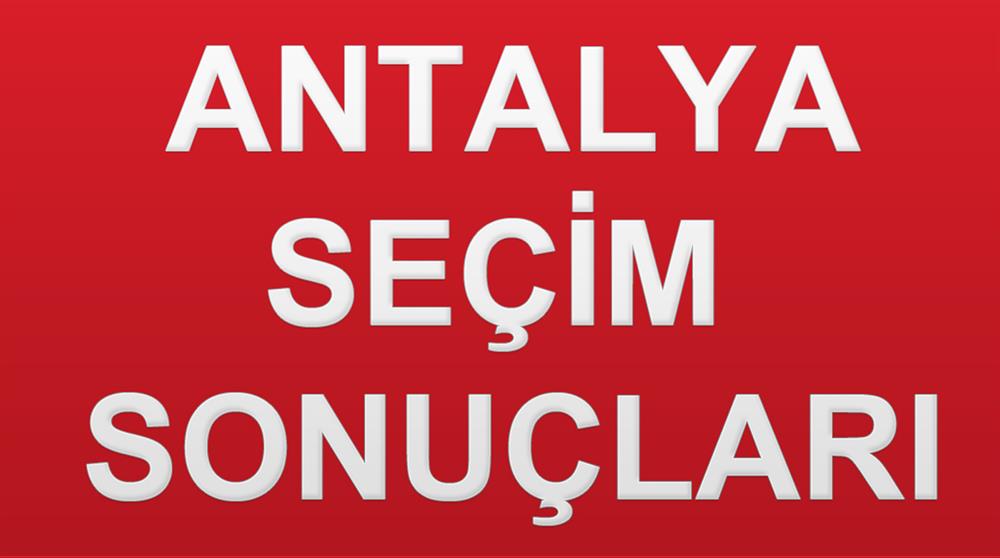 ANTALYA
SEÇİM
SONUÇLARI